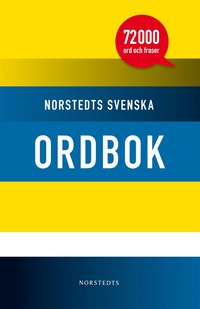 72000
ord och fraser

NORSTEDTS SVENSKA

ORDBOK

NORSTEDTS